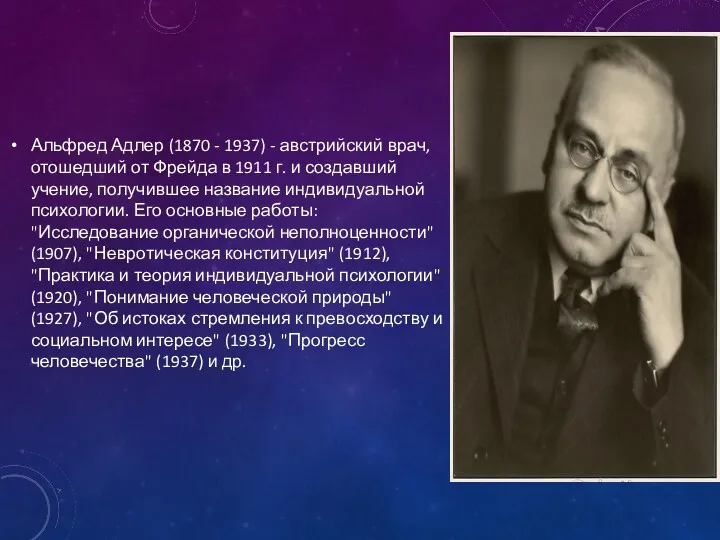 • Альфред Адлер (1870 - 1937) - австрийский врач, отошедший от Фрейда в 1911 г. и создавший учение, получившее название индивидуальной психологии. Его основные работы: "Исследование органической неполноценности" (1907), "Невротическая конституция" (1912), "Практика и теория индивидуальной психологии" (1920), "Понимание человеческой природы" (1927), "Об истоках стремления к превосходству и социальном интересе" (1933), "Прогресс человечества" (1937) и др.